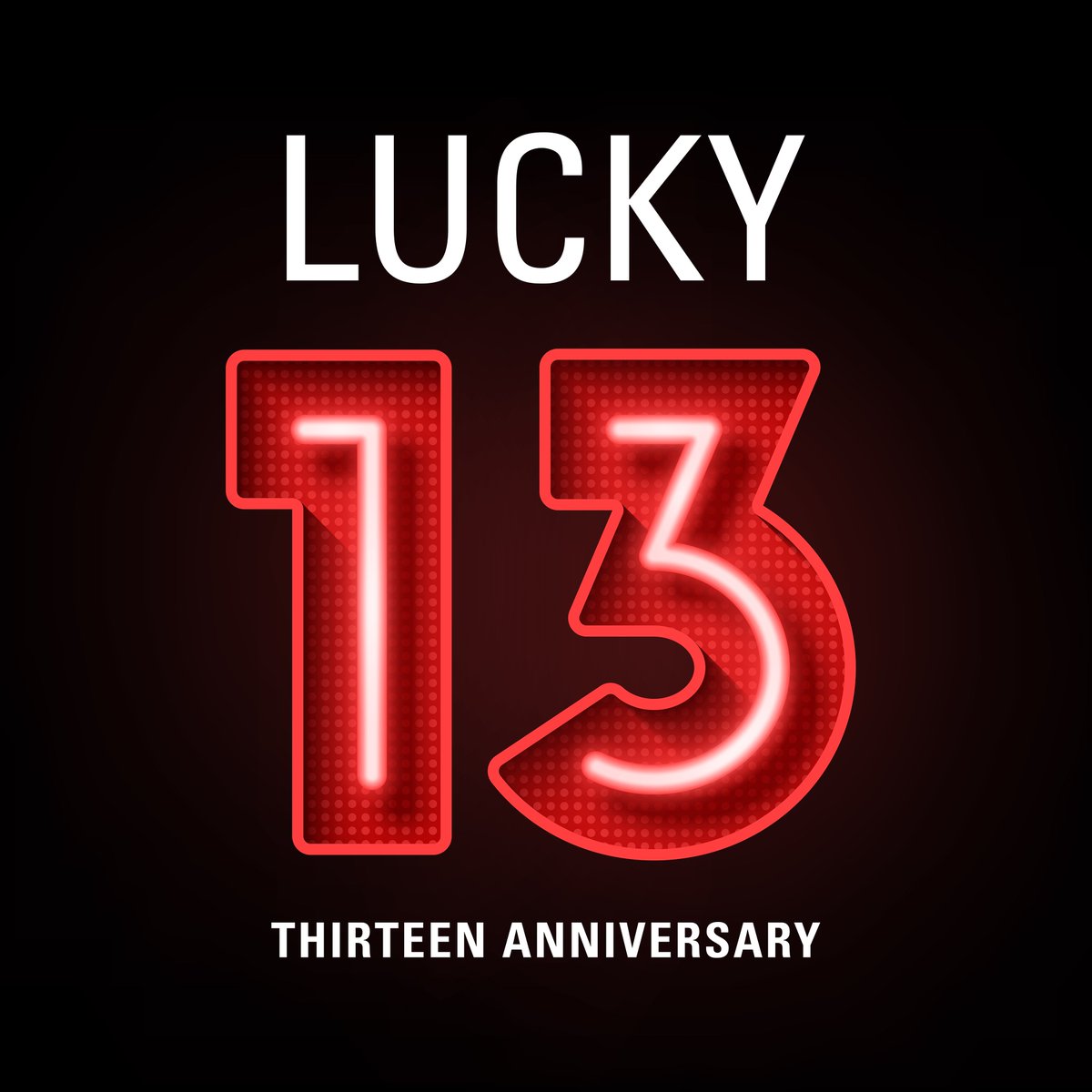 LUCKY

13

THIRTEEN ANNIVERSARY